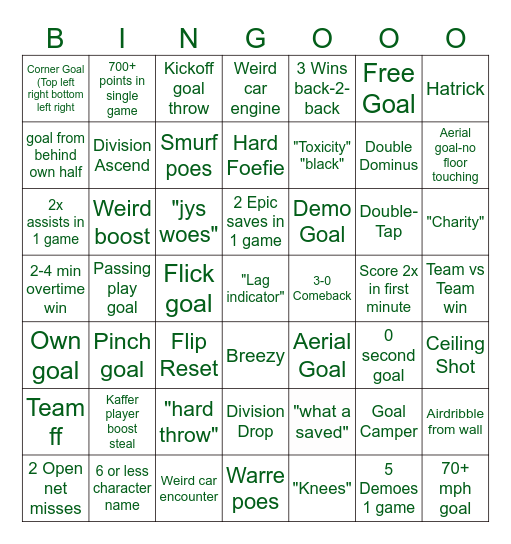 | B | I | N | G | O | O | O |
|---|---|---|---|---|---|---|
| Corner Goal (Top left right bottom left right | 700+ points in single game | Kickoff goal throw | Weird car engine | 3 Wins back-2-back | Free Goal | Hatrick |
| goal from behind own half | Division Ascend | Smurf poes | Hard Foefie | "Toxicity" "black" | Double Dominus | Aerial goal-no floor touching |
| 2x assists in 1 game | Weird boost | "jys woes" | 2 Epic saves in 1 game | Demo Goal | Double-Tap | "Charity" |
| 2-4 min overtime win | Passing play goal | Flick goal | "Lag indicator" | 3-0 Comeback | Score 2x in first minute | Team vs Team win |
| Own goal | Pinch goal | Flip Reset | Breezy | Aerial Goal | 0 second goal | Ceiling Shot |
| Team ff | Kaffer player boost steal | "hard throw" | Division Drop | "what a saved" | Goal Camper | Airdribble from wall |
| 2 Open net misses | 6 or less character name | Weird car encounter | Warre poes | "Knees" | 5 Demoes 1 game | 70+ mph goal |